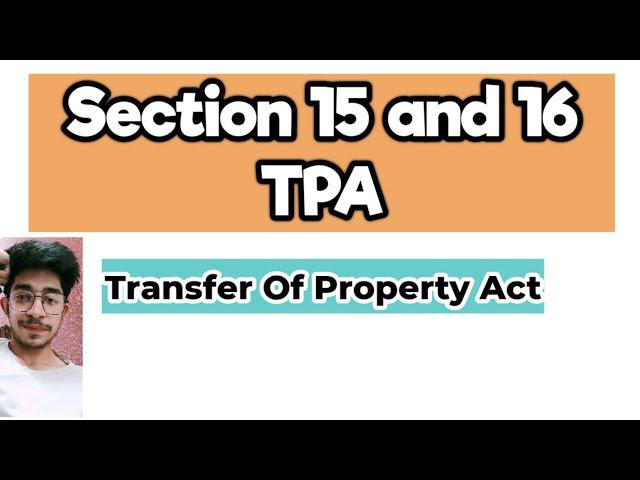 Section 15 and 16
TPA

Transfer Of Property Act